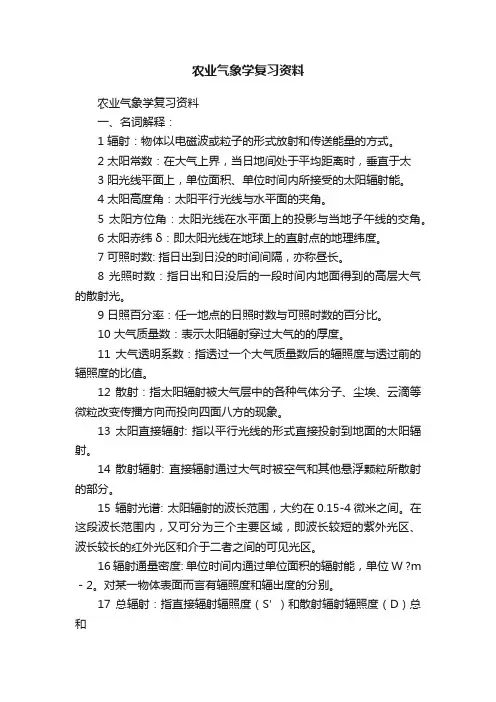 农业气象学复习资料

农业气象学复习资料

一、名词解释：

1 辐射：物体以电磁波或粒子的形式放射和传送能量的方式。

2 太阳常数：在大气上界，当日地间处于平均距离时，垂直于太

3 阳光线平面上，单位面积、单位时间内所接受的太阳辐射能。

4 太阳高度角：太阳平行光线与水平面的夹角。

5 太阳方位角：太阳光线在水平面上的投影与当地子午线的交角。

6 太阳赤纬 δ：即太阳光线在地球上的直射点的地理纬度。

7 可照时数: 指日出到日没的时间间隔，亦称昼长。

8 光照时数：指日出和日没后的一段时间内地面得到的高层大气的散射光。

9 日照百分率：任一地点的日照时数与可照时数的百分比。

10 大气质量数：表示太阳辐射穿过大气的的厚度。

11 大气透明系数：指透过一个大气质量数后的辐照度与透过前的辐照度的比值。

12 散射：指太阳辐射被大气层中的各种气体分子、尘埃、云滴等微粒改变传播方向而投向四面八方的现象。

13 太阳直接辐射: 指以平行光线的形式直接投射到地面的太阳辐射。

14 散射辐射: 直接辐射通过大气时被空气和其他悬浮颗粒所散射的部分。

15 辐射光谱: 太阳辐射的波长范围，大约在 0.15-4 微米之间。在这段波长范围内，又可分为三个主要区域，即波长较短的紫外光区、波长较长的红外光区和介于二者之间的可见光区。

16 辐射通量密度: 单位时间内通过单位面积的辐射能，单位 W ?m - 2。对某一物体表面而言有辐照度和辐出度的分别。

17 总辐射：指直接辐射辐照度（S'）和散射辐射辐照度（D）总和